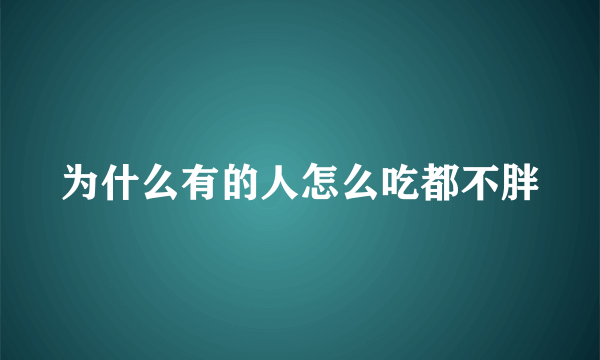 为什么有的人怎么吃都不胖